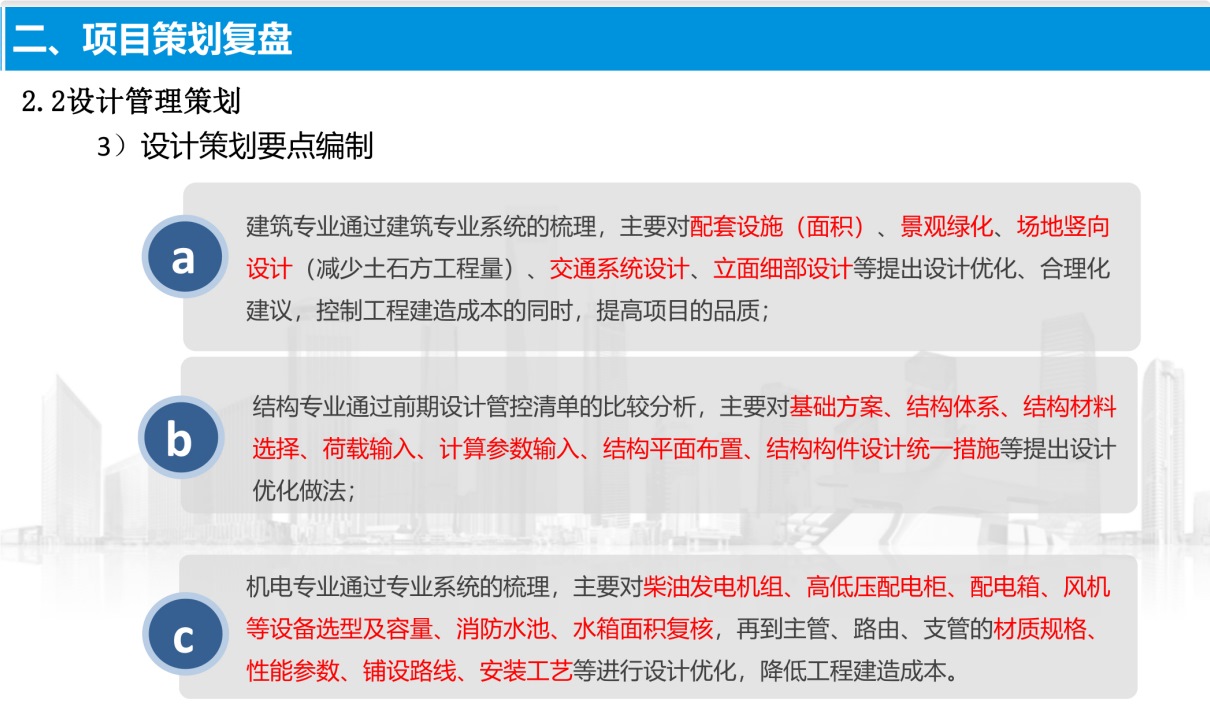 二、项目策划复盘

2.2设计管理策划

3）设计策划要点编制

a

建筑专业通过建筑专业系统的梳理，主要对配套设施（面积）、景观绿化、场地竖向设计（减少土石方工程量）、交通系统设计、立面细部设计等提出设计优化、合理化建议，控制工程建造成本的同时，提高项目的品质；

b

结构专业通过前期设计管控清单的比较分析，主要对基础方案、结构体系、结构材料选择、荷载输入、计算参数输入、结构平面布置、结构构件设计统一措施等提出设计优化做法；

c

机电专业通过专业系统的梳理，主要对柴油发电机组、高低压配电柜、配电箱、风机等设备选型及容量、消防水池、水箱面积复核，再到主管、路由、支管的材质规格、性能参数、铺设路线、安装工艺等进行设计优化，降低工程建造成本。